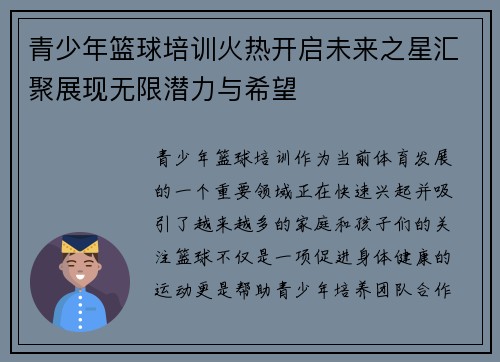 青少年篮球培训火热开启未来之星汇聚展现无限潜力与希望

青少年篮球培训作为当前体育发展的一个重要领域正在快速兴起并吸引了越来越多的家庭和孩子们的关注篮球不仅是一项促进身体健康的运动更是帮助青少年培养团队合作